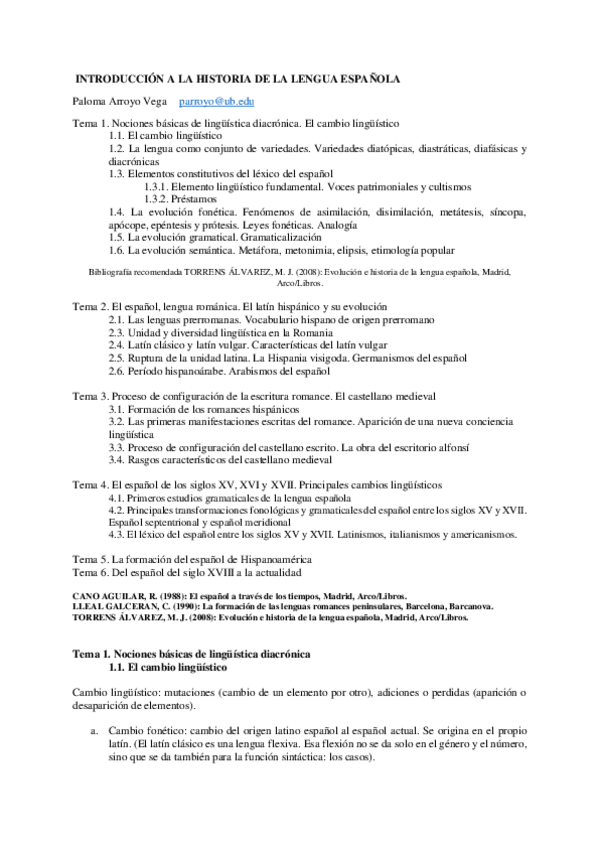 INTRODUCCIÓN A LA HISTORIA DE LA LENGUA ESPAÑOLA

Paloma Arroyo Vega parroyo@ub.edu

Tema 1. Nociones básicas de lingüística diacrónica. El cambio lingüístico
1.1. El cambio lingüístico
1.2. La lengua como conjunto de variedades. Variedades diatópicas, diastráticas, diafásicas y diacrónicas
1.3. Elementos constitutivos del léxico del español
1.3.1. Elemento lingüístico fundamental. Voces patrimoniales y cultismos
1.3.2. Préstamos
1.4. La evolución fonética. Fenómenos de asimilación, disimilación, metátesis, síncopa, apócope, epéntesis y prótesis. Leyes fonéticas. Analogía
1.5. La evolución gramatical. Gramaticalización
1.6. La evolución semántica. Metáfora, metonimia, elipsis, etimología popular

Bibliografía recomendada TORRENS ÁLVAREZ, M. J. (2008): Evolución e historia de la lengua española, Madrid, Arco/Libros.

Tema 2. El español, lengua románica. El latín hispánico y su evolución
2.1. Las lenguas prerromanas. Vocabulario hispano de origen prerromano
2.3. Unidad y diversidad lingüística en la Romania
2.4. Latín clásico y latín vulgar. Características del latín vulgar
2.5. Ruptura de la unidad latina. La Hispania visigoda. Germanismos del español
2.6. Período hispanoárabe. Arabismos del español

Tema 3. Proceso de configuración de la escritura romance. El castellano medieval
3.1. Formación de los romances hispánicos
3.2. Las primeras manifestaciones escritas del romance. Aparición de una nueva conciencia lingüística
3.3. Proceso de configuración del castellano escrito. La obra del escritorio alfonsí
3.4. Rasgos característicos del castellano medieval

Tema 4. El español de los siglos XV, XVI y XVII. Principales cambios lingüísticos
4.1. Primeros estudios gramaticales de la lengua española
4.2. Principales transformaciones fonológicas y gramaticales del español entre los siglos XV y XVII. Español septentrional y español meridional
4.3. El léxico del español entre los siglos XV y XVII. Latinismos, italianismos y americanismos.

Tema 5. La formación del español de Hispanoamérica
Tema 6. Del español del siglo XVIII a la actualidad

CANO AGUILAR, R. (1988): El español a través de los tiempos, Madrid, Arco/Libros.
LLEAL GALCERAN, C. (1990): La formación de las lenguas romances peninsulares, Barcelona, Barcanova.
TORRENS ÁLVAREZ, M. J. (2008): Evolución e historia de la lengua española, Madrid, Arco/Libros.

Tema 1. Nociones básicas de lingüística diacrónica
1.1. El cambio lingüístico

Cambio lingüístico: mutaciones (cambio de un elemento por otro), adiciones o perdidas (aparición o desaparición de elementos).

a. Cambio fonético: cambio del origen latino español al español actual. Se origina en el propio latín. (El latín clásico es una lengua flexiva. Esa flexión no se da solo en el género y el número, sino que se da también para la función sintáctica: los casos).